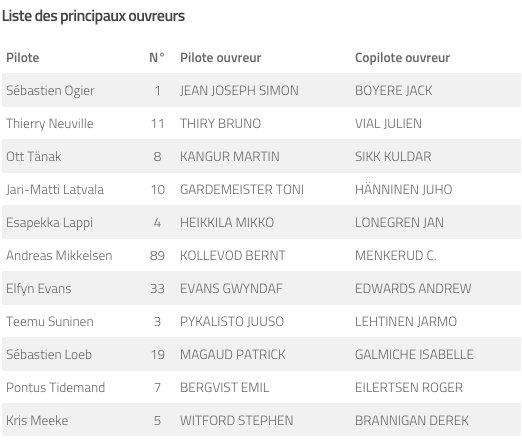 Liste des principaux ouvreurs

| Pilote | N° | Pilote ouvreur | Copilote ouvreur |
|---|---|---|---|
| Sébastien Ogier | 1 | JEAN JOSEPH SIMON | BOYERE JACK |
| Thierry Neuville | 11 | THIRY BRUNO | VIAL JULIEN |
| Ott Tänak | 8 | KANGUR MARTIN | SIKK KULDAR |
| Jari-Matti Latvala | 10 | GARDEMEISTER TONI | HÄNNINEN JUHO |
| Esapekka Lappi | 4 | HEIKKILA MIKKO | LONEGREN JAN |
| Andreas Mikkelsen | 89 | KOLLEVOD BERNT | MENKERUD C. |
| Elfyn Evans | 33 | EVANS GWYNDAF | EDWARDS ANDREW |
| Teemu Suninen | 3 | PYKALISTO JUUSO | LEHTINEN JARMO |
| Sébastien Loeb | 19 | MAGAUD PATRICK | GALMICHE ISABELLE |
| Pontus Tidemand | 7 | BERGVIST EMIL | EILERTSEN ROGER |
| Kris Meeke | 5 | WITFORD STEPHEN | BRANNIGAN DEREK |